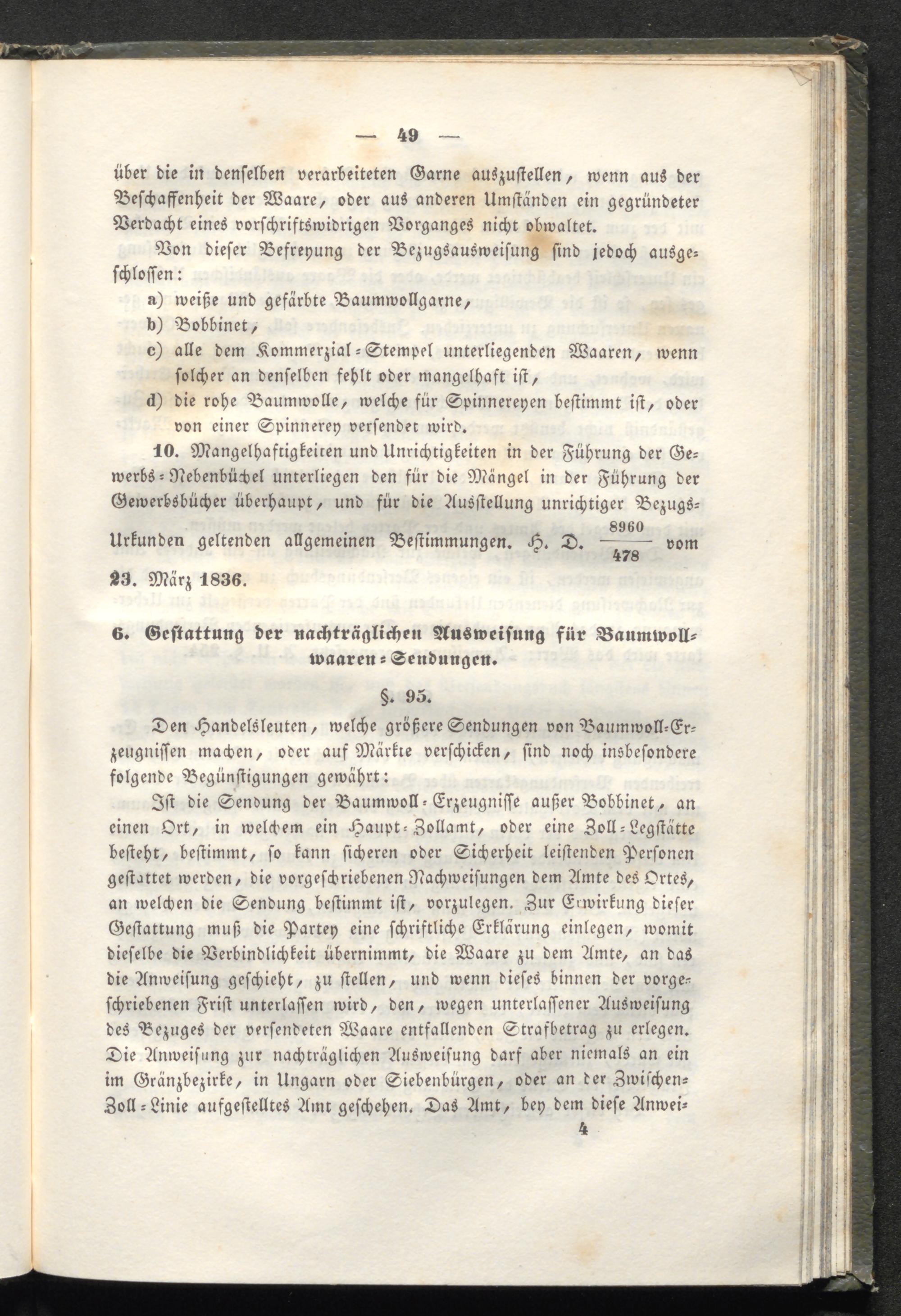 — 49 —

über die in denselben verarbeiteten Garne auszustellen, wenn aus der Beschaffenheit der Waare, oder aus anderen Umständen ein gegründeter Verdacht eines vorschriftswidrigen Vorganges nicht obwaltet.

Von dieser Befreyung der Bezugsausweisung sind jedoch ausgeschlossen:

a) weiße und gefärbte Baumwollgarne,

b) Bobbinet,

c) alle dem Kommerzial-Stempel unterliegenden Waaren, wenn solcher an denselben fehlt oder mangelhaft ist,

d) die rohe Baumwolle, welche für Spinnereyen bestimmt ist, oder von einer Spinnerey versendet wird.

10. Mangelhaftigkeiten und Unrichtigkeiten in der Führung der Gewerbs-Nebenbüchel unterliegen den für die Mängel in der Führung der Gewerbsbücher überhaupt, und für die Ausstellung unrichtiger Bezugs-Urkunden geltenden allgemeinen Bestimmungen. H. D. $\frac{8960}{478}$ vom 23. März 1836.

6. Gestattung der nachträglichen Ausweisung für Baumwollwaaren-Sendungen.

§. 95.

Den Handelsleuten, welche größere Sendungen von Baumwoll-Erzeugnissen machen, oder auf Märkte verschicken, sind noch insbesondere folgende Begünstigungen gewährt:

Ist die Sendung der Baumwoll-Erzeugnisse außer Bobbinet, an einen Ort, in welchem ein Haupt-Zollamt, oder eine Zoll-Legstätte besteht, bestimmt, so kann sicheren oder Sicherheit leistenden Personen gestattet werden, die vorgeschriebenen Nachweisungen dem Amte des Ortes, an welchen die Sendung bestimmt ist, vorzulegen. Zur Erwirkung dieser Gestattung muß die Partey eine schriftliche Erklärung einlegen, womit dieselbe die Verbindlichkeit übernimmt, die Waare zu dem Amte, an das die Anweisung geschieht, zu stellen, und wenn dieses binnen der vorgeschriebenen Frist unterlassen wird, den, wegen unterlassener Ausweisung des Bezuges der versendeten Waare entfallenden Strafbetrag zu erlegen. Die Anweisung zur nachträglichen Ausweisung darf aber niemals an ein im Gränzbezirke, in Ungarn oder Siebenbürgen, oder an der Zwischen-Zoll-Linie aufgestelltes Amt geschehen. Das Amt, bey dem diese Anwei-

4